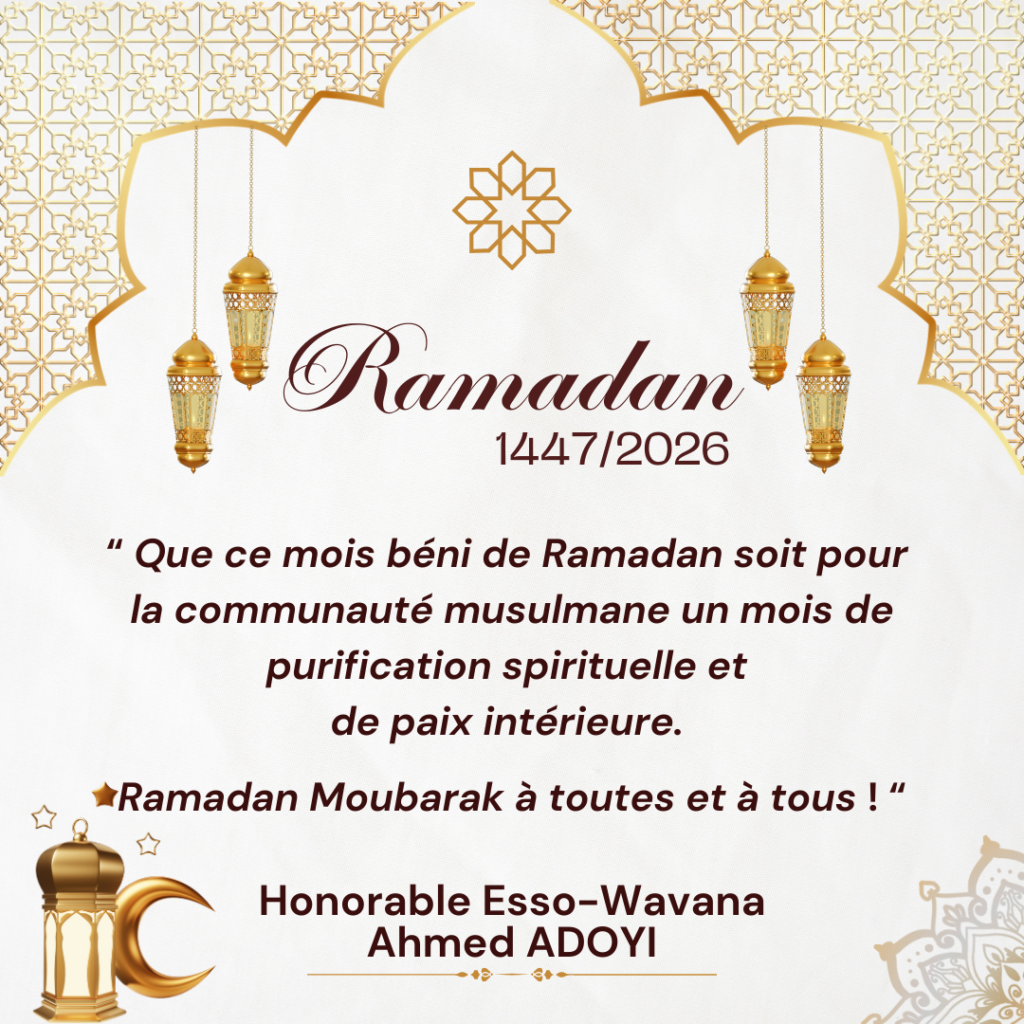 Ramadan
1447/2026

" Que ce mois béni de Ramadan soit pour la communauté musulmane un mois de purification spirituelle et de paix intérieure.

Ramadan Moubarak à toutes et à tous ! "

Honorable Esso-Wavana
Ahmed ADOYI